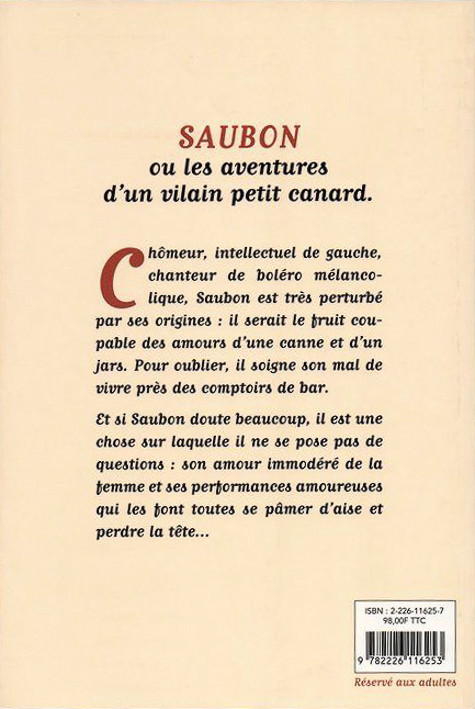 SAUBON
ou les aventures
d'un vilain petit canard.

Chômeur, intellectuel de gauche, chanteur de boléro mélancolique, Saubon est très perturbé par ses origines : il serait le fruit coupable des amours d'une canne et d'un jars. Pour oublier, il soigne son mal de vivre près des comptoirs de bar.

Et si Saubon doute beaucoup, il est une chose sur laquelle il ne se pose pas de questions : son amour immodéré de la femme et ses performances amoureuses qui les font toutes se pâmer d'aise et perdre la tête...

ISBN : 2-226-11625-7
98,00F TTC
9 782226 116253

Réservé aux adultes